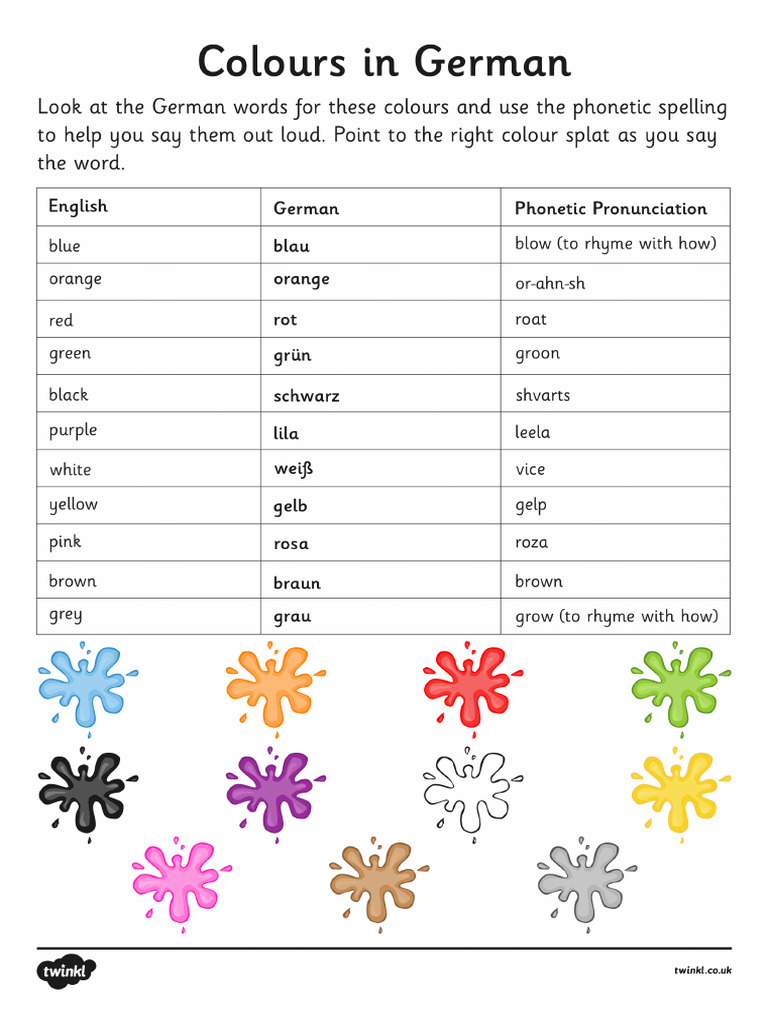 Colours in German

Look at the German words for these colours and use the phonetic spelling to help you say them out loud. Point to the right colour splat as you say the word.

| English | German | Phonetic Pronunciation |
|---|---|---|
| blue | blau | blow (to rhyme with how) |
| orange | orange | or-ahn-sh |
| red | rot | roat |
| green | grün | groon |
| black | schwarz | shvarts |
| purple | lila | leela |
| white | weiß | vice |
| yellow | gelb | gelp |
| pink | rosa | roza |
| brown | braun | brown |
| grey | grau | grow (to rhyme with how) |

twinkl

twinkl.co.uk